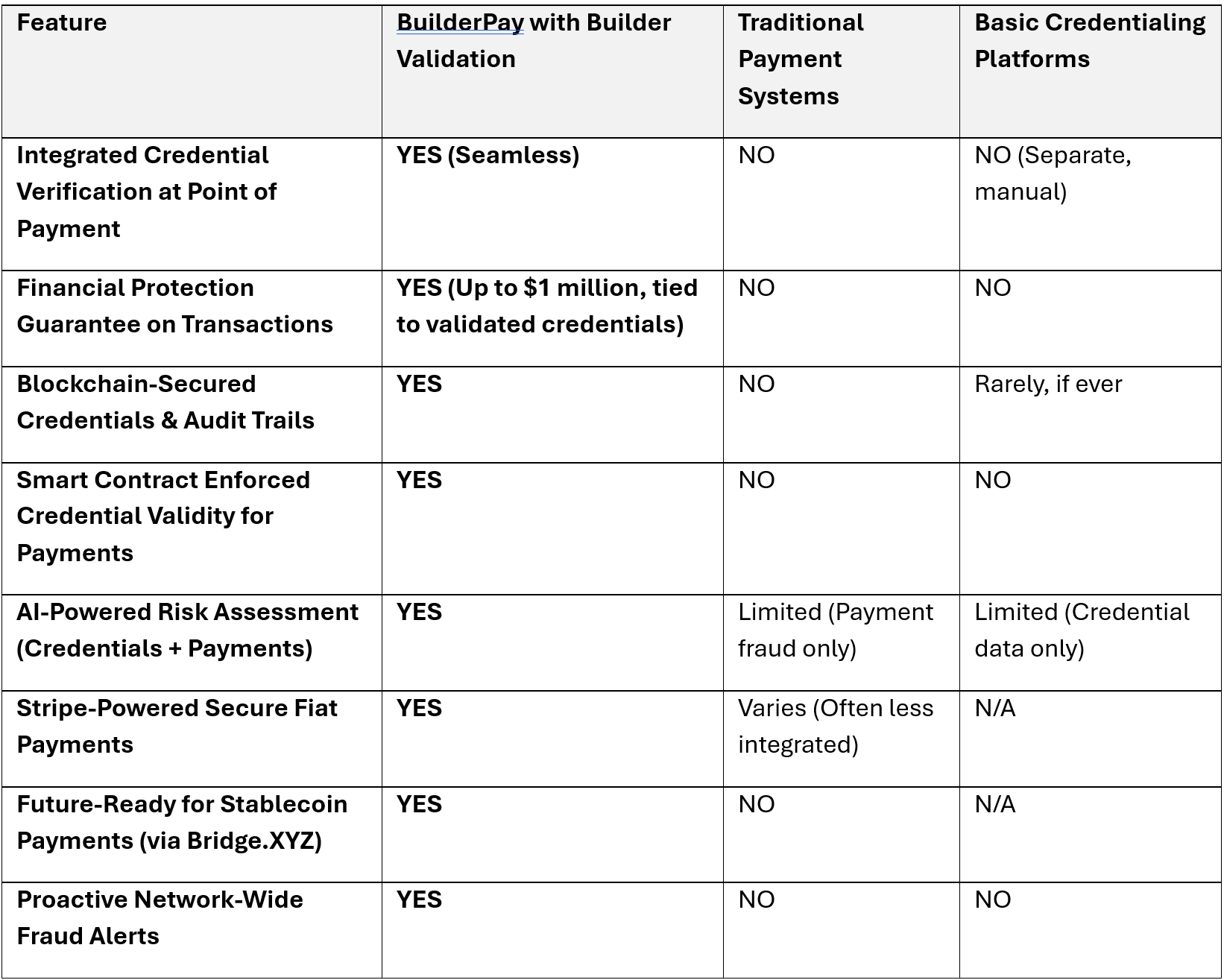 | Feature | BuilderPay with Builder Validation | Traditional Payment Systems | Basic Credentialing Platforms |
|---|---|---|---|
| Integrated Credential Verification at Point of Payment | YES (Seamless) | NO | NO (Separate, manual) |
| Financial Protection Guarantee on Transactions | YES (Up to \$1 million, tied to validated credentials) | NO | NO |
| Blockchain-Secured Credentials & Audit Trails | YES | NO | Rarely, if ever |
| Smart Contract Enforced Credential Validity for Payments | YES | NO | NO |
| AI-Powered Risk Assessment (Credentials + Payments) | YES | Limited (Payment fraud only) | Limited (Credential data only) |
| Stripe-Powered Secure Fiat Payments | YES | Varies (Often less integrated) | N/A |
| Future-Ready for Stablecoin Payments (via Bridge.XYZ) | YES | NO | N/A |
| Proactive Network-Wide Fraud Alerts | YES | NO | NO |